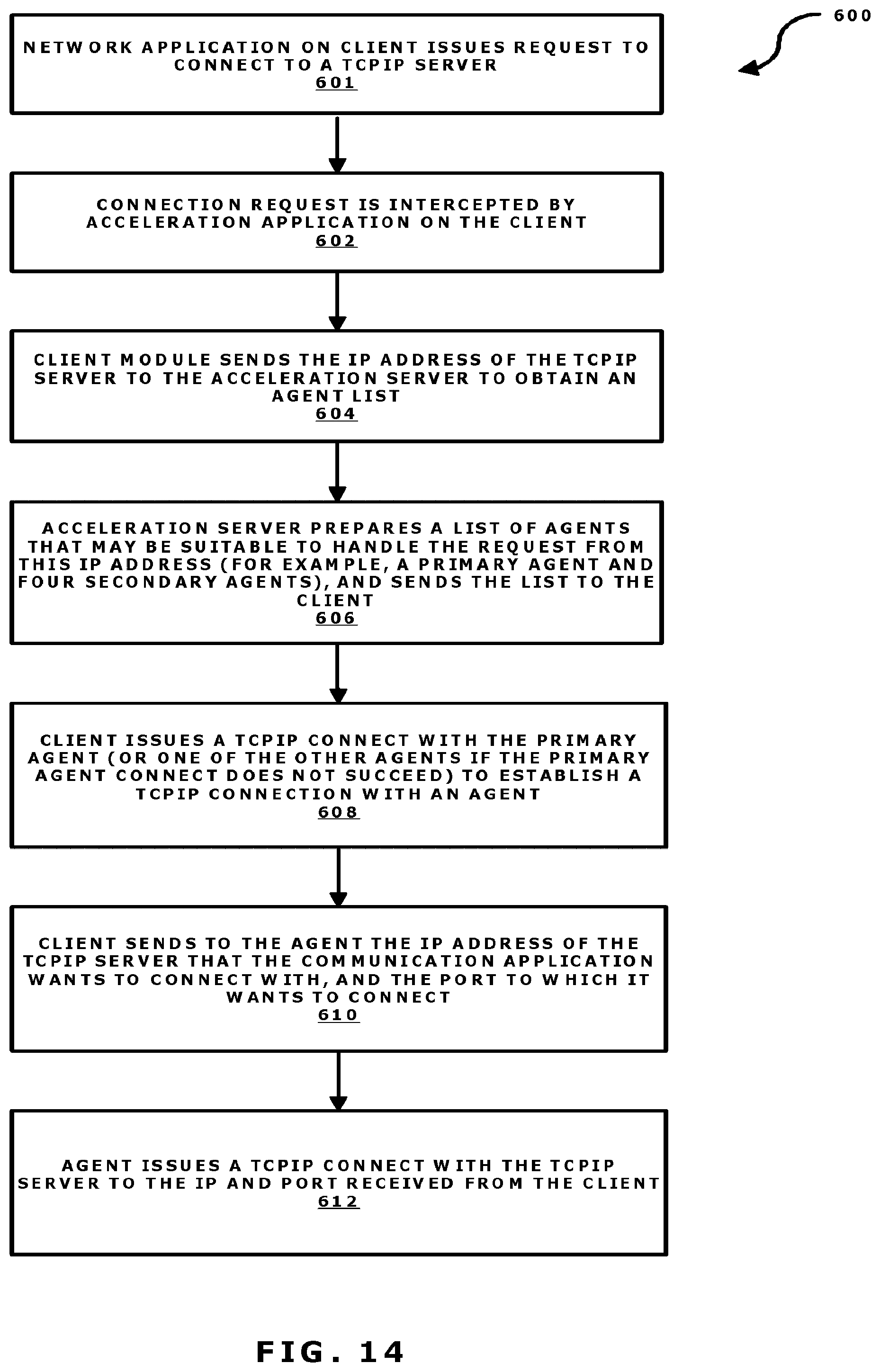 600

NETWORK APPLICATION ON CLIENT ISSUES REQUEST TO CONNECT TO A TCPIP SERVER
601

CONNECTION REQUEST IS INTERCEPTED BY ACCELERATION APPLICATION ON THE CLIENT
602

CLIENT MODULE SENDS THE IP ADDRESS OF THE TCPIP SERVER TO THE ACCELERATION SERVER TO OBTAIN AN AGENT LIST
604

ACCELERATION SERVER PREPARES A LIST OF AGENTS THAT MAY BE SUITABLE TO HANDLE THE REQUEST FROM THIS IP ADDRESS (FOR EXAMPLE, A PRIMARY AGENT AND FOUR SECONDARY AGENTS), AND SENDS THE LIST TO THE CLIENT
606

CLIENT ISSUES A TCPIP CONNECT WITH THE PRIMARY AGENT (OR ONE OF THE OTHER AGENTS IF THE PRIMARY AGENT CONNECT DOES NOT SUCCEED) TO ESTABLISH A TCPIP CONNECTION WITH AN AGENT
608

CLIENT SENDS TO THE AGENT THE IP ADDRESS OF THE TCPIP SERVER THAT THE COMMUNICATION APPLICATION WANTS TO CONNECT WITH, AND THE PORT TO WHICH IT WANTS TO CONNECT
610

AGENT ISSUES A TCPIP CONNECT WITH THE TCPIP SERVER TO THE IP AND PORT RECEIVED FROM THE CLIENT
612

FIG. 14